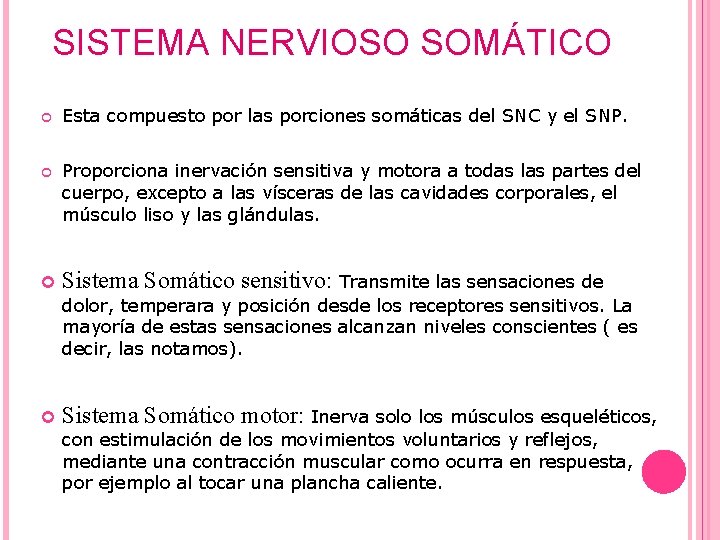 SISTEMA NERVIOSO SOMÁTICO

Esta compuesto por las porciones somáticas del SNC y el SNP.

Proporciona inervación sensitiva y motora a todas las partes del cuerpo, excepto a las vísceras de las cavidades corporales, el músculo liso y las glándulas.

Sistema Somático sensitivo: Transmite las sensaciones de dolor, temperara y posición desde los receptores sensitivos. La mayoría de estas sensaciones alcanzan niveles conscientes ( es decir, las notamos).

Sistema Somático motor: Inerva solo los músculos esqueléticos, con estimulación de los movimientos voluntarios y reflejos, mediante una contracción muscular como ocurra en respuesta, por ejemplo al tocar una plancha caliente.